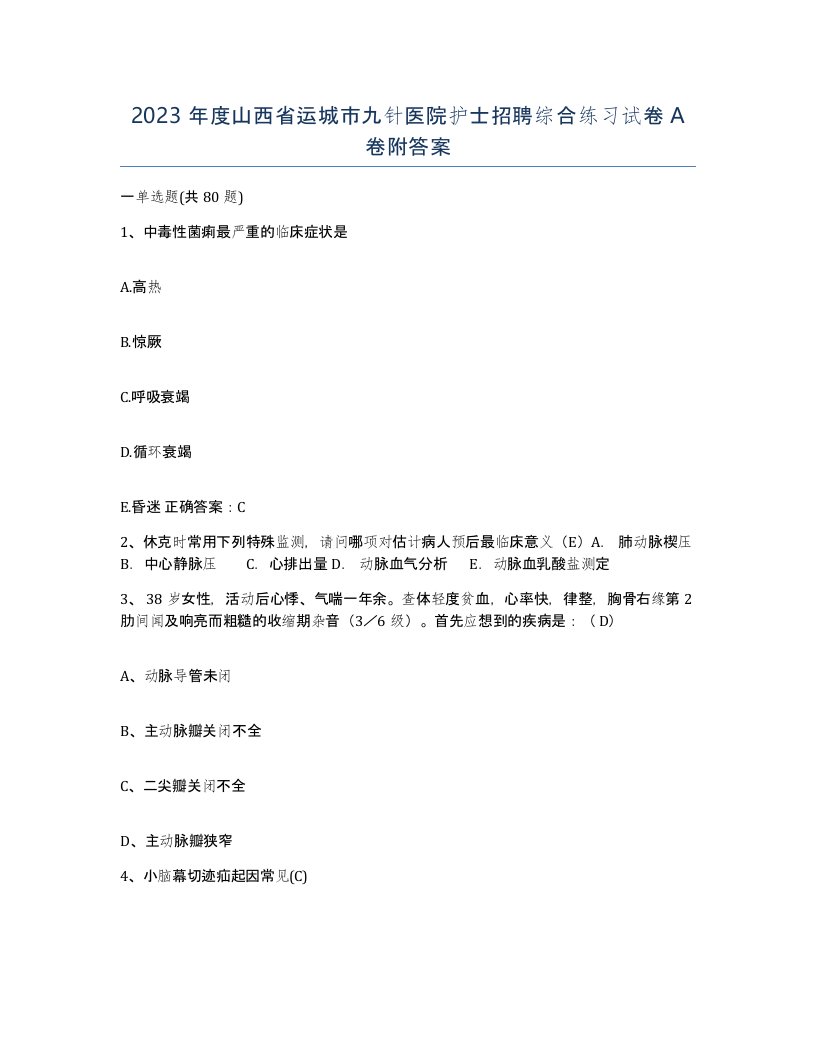 2023 年度山西省运城市九针医院护士招聘综合练习试卷 A 卷附答案

一单选题(共 80 题)

1、中毒性菌痢最严重的临床症状是

A.高热

B.惊厥

C.呼吸衰竭

D.循环衰竭

E.昏迷 正确答案：C

2、休克时常用下列特殊监测，请问哪项对估计病人预后最临床意义（E）A. 肺动脉楔压 B. 中心静脉压 C. 心排出量 D. 动脉血气分析 E. 动脉血乳酸盐测定

3、 38 岁女性，活动后心悸、气喘一年余。查体轻度贫血，心率快，律整，胸骨右缘第 2 肋间闻及响亮而粗糙的收缩期杂音（3／6 级）。首先应想到的疾病是：（ D）

A、动脉导管未闭

B、主动脉瓣关闭不全

C、二尖瓣关闭不全

D、主动脉瓣狭窄

4、小脑幕切迹疝起因常见(C)